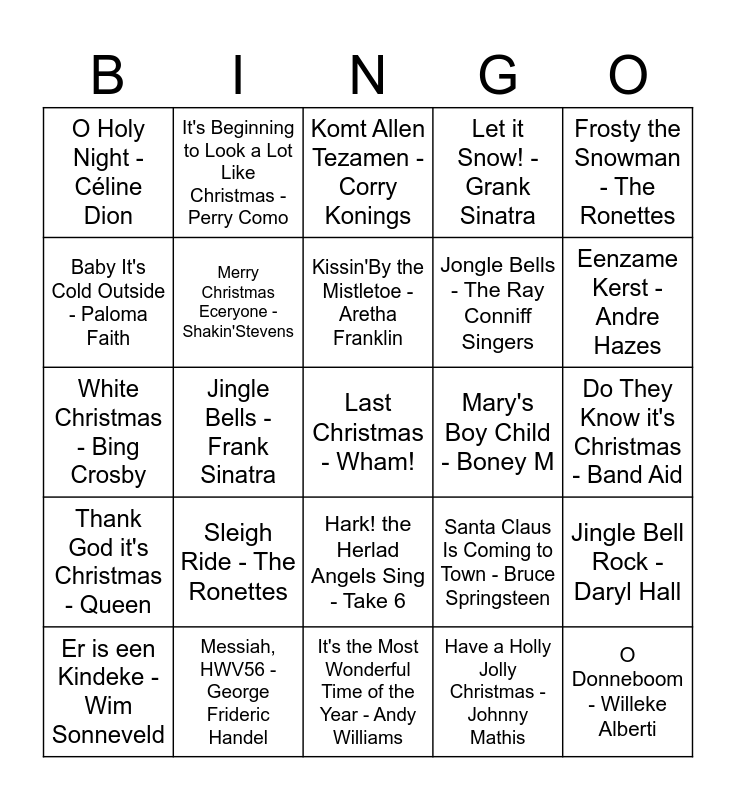 | B | I | N | G | O |
|---|---|---|---|---|
| O Holy Night - Céline Dion | It's Beginning to Look a Lot Like Christmas - Perry Como | Komt Allen Tezamen - Corry Konings | Let it Snow! - Grank Sinatra | Frosty the Snowman - The Ronettes |
| Baby It's Cold Outside - Paloma Faith | Merry Christmas Eceryone - Shakin'Stevens | Kissin'By the Mistletoe - Aretha Franklin | Jongle Bells - The Ray Conniff Singers | Eenzame Kerst - Andre Hazes |
| White Christmas - Bing Crosby | Jingle Bells - Frank Sinatra | Last Christmas - Wham! | Mary's Boy Child - Boney M | Do They Know it's Christmas - Band Aid |
| Thank God it's Christmas - Queen | Sleigh Ride - The Ronettes | Hark! the Herlad Angels Sing - Take 6 | Santa Claus Is Coming to Town - Bruce Springsteen | Jingle Bell Rock - Daryl Hall |
| Er is een Kindeke - Wim Sonneveld | Messiah, HWV56 - George Frideric Handel | It's the Most Wonderful Time of the Year - Andy Williams | Have a Holly Jolly Christmas - Johnny Mathis | O Donneboom - Willeke Alberti |